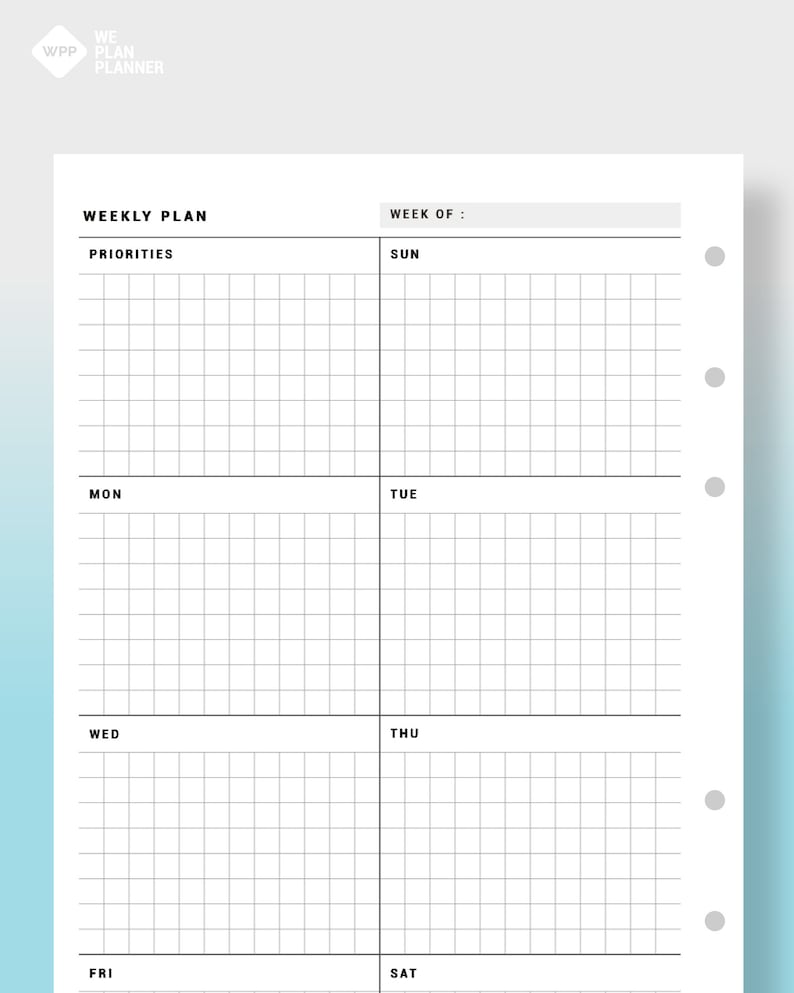 WPP
WE
PLAN
PLANNER

WEEKLY PLAN

WEEK OF :

PRIORITIES

SUN

MON

TUE

WED

THU

FRI

SAT